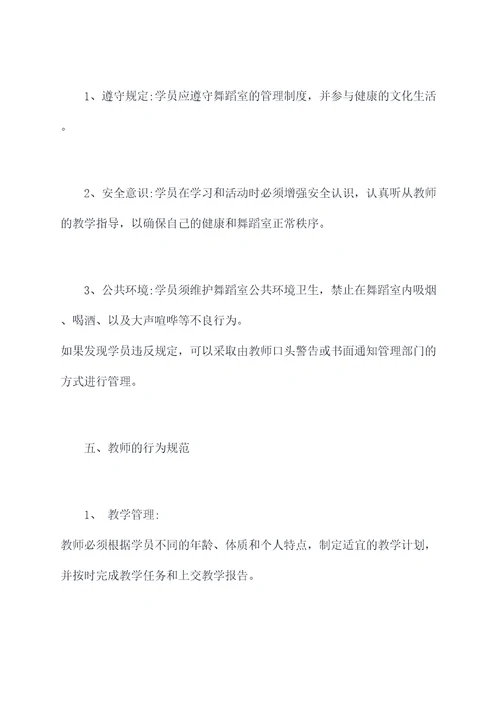 1、遵守规定:学员应遵守舞蹈室的管理制度，并参与健康的文化生活。

2、安全意识:学员在学习和活动时必须增强安全认识，认真听从教师的教学指导，以确保自己的健康和舞蹈室正常秩序。

3、公共环境:学员须维护舞蹈室公共环境卫生，禁止在舞蹈室内吸烟、喝酒、以及大声喧哗等不良行为。
如果发现学员违反规定，可以采取由教师口头警告或书面通知管理部门的方式进行管理。

五、教师的行为规范

1、 教学管理:
教师必须根据学员不同的年龄、体质和个人特点，制定适宜的教学计划，并按时完成教学任务和上交教学报告。